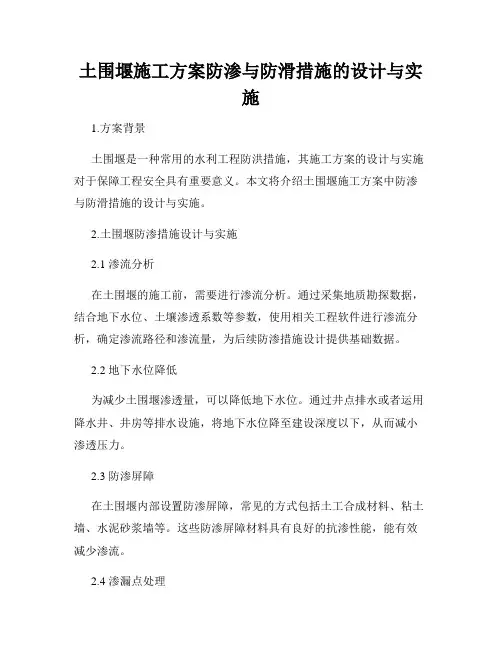 土围堰施工方案防渗与防滑措施的设计与实施

1.方案背景

土围堰是一种常用的水利工程防洪措施，其施工方案的设计与实施对于保障工程安全具有重要意义。本文将介绍土围堰施工方案中防渗与防滑措施的设计与实施。

2.土围堰防渗措施设计与实施

2.1 渗流分析

在土围堰的施工前，需要进行渗流分析。通过采集地质勘探数据，结合地下水位、土壤渗透系数等参数，使用相关工程软件进行渗流分析，确定渗流路径和渗流量，为后续防渗措施设计提供基础数据。

2.2 地下水位降低

为减少土围堰渗透量，可以降低地下水位。通过井点排水或者运用降水井、井房等排水设施，将地下水位降至建设深度以下，从而减小渗透压力。

2.3 防渗屏障

在土围堰内部设置防渗屏障，常见的方式包括土工合成材料、粘土墙、水泥砂浆墙等。这些防渗屏障材料具有良好的抗渗性能，能有效减少渗流。

2.4 渗漏点处理